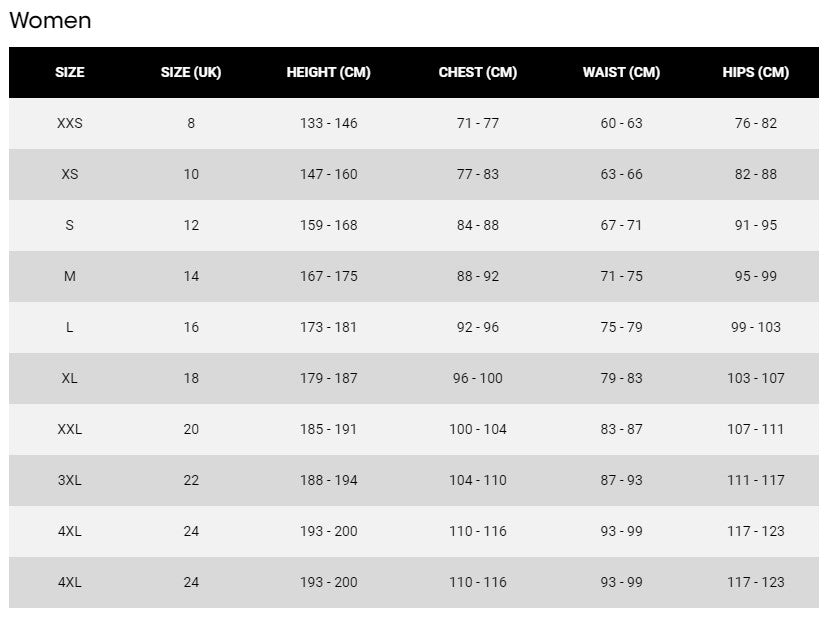 Women

| SIZE | SIZE (UK) | HEIGHT (CM) | CHEST (CM) | WAIST (CM) | HIPS (CM) |
|---|---|---|---|---|---|
| XXS | 8 | 133 - 146 | 71 - 77 | 60 - 63 | 76 - 82 |
| XS | 10 | 147 - 160 | 77 - 83 | 63 - 66 | 82 - 88 |
| S | 12 | 159 - 168 | 84 - 88 | 67 - 71 | 91 - 95 |
| M | 14 | 167 - 175 | 88 - 92 | 71 - 75 | 95 - 99 |
| L | 16 | 173 - 181 | 92 - 96 | 75 - 79 | 99 - 103 |
| XL | 18 | 179 - 187 | 96 - 100 | 79 - 83 | 103 - 107 |
| XXL | 20 | 185 - 191 | 100 - 104 | 83 - 87 | 107 - 111 |
| 3XL | 22 | 188 - 194 | 104 - 110 | 87 - 93 | 111 - 117 |
| 4XL | 24 | 193 - 200 | 110 - 116 | 93 - 99 | 117 - 123 |
| 4XL | 24 | 193 - 200 | 110 - 116 | 93 - 99 | 117 - 123 |